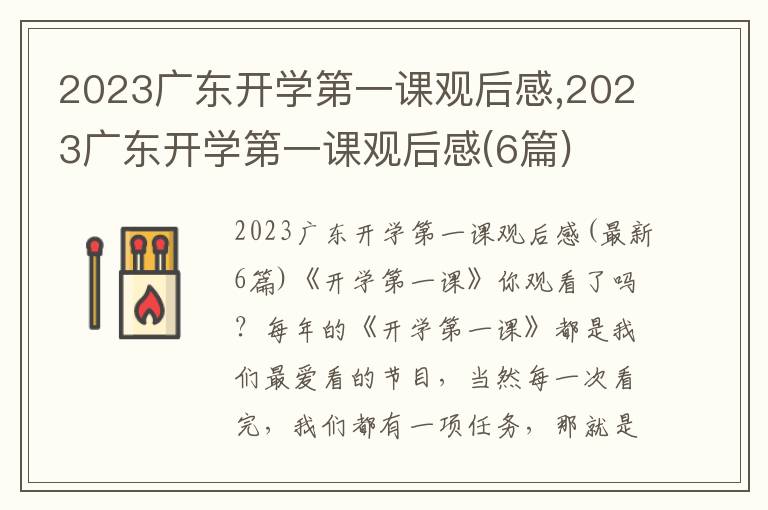 2023广东开学第一课观后感,2023广东开学第一课观后感(6篇)

2023广东开学第一课观后感(最新6篇)《开学第一课》你观看了吗？每年的《开学第一课》都是我们最爱看的节目，当然每一次看完，我们都有一项任务，那就是